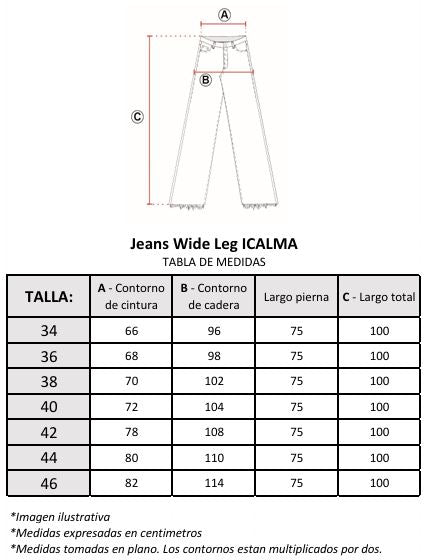 A

B

C

Jeans Wide Leg ICALMA

TABLA DE MEDIDAS

| TALLA: | A - Contorno de cintura | B - Contorno de cadera | Largo pierna | C - Largo total |
|---|---|---|---|---|
| 34 | 66 | 96 | 75 | 100 |
| 36 | 68 | 98 | 75 | 100 |
| 38 | 70 | 102 | 75 | 100 |
| 40 | 72 | 104 | 75 | 100 |
| 42 | 78 | 108 | 75 | 100 |
| 44 | 80 | 110 | 75 | 100 |
| 46 | 82 | 114 | 75 | 100 |

*Imagen ilustrativa
*Medidas expresadas en centimetros
*Medidas tomadas en plano. Los contornos estan multiplicados por dos.